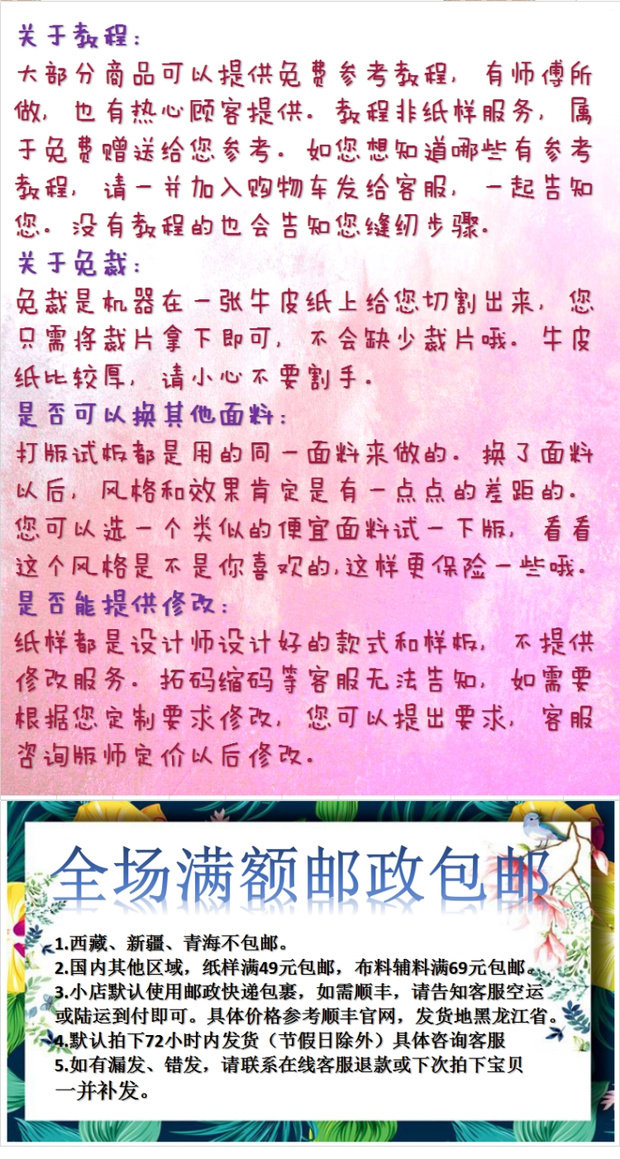 关于教程:

大部分商品可以提供免费参考教程，有师傅所做，也有热心顾客提供。教程非纸样服务，属于免费赠送给您参考。如您想知道哪些有参考教程，请一并加入购物车发给客服，一起告知您。没有教程的也会告知您缝纫步骤。

关于免裁:

免裁是机器在一张牛皮纸上给您切割出来，您只需将裁片拿下即可，不会缺少裁片哦。牛皮纸比较厚，请小心不要割手。

是否可以换其他面料:

打版试板都是用的同一面料来做的。换了面料以后，风格和效果肯定是有一点点的差距的。您可以选一个类似的便宜面料试一下版，看看这个风格是不是你喜欢的,这样更保险一些哦。

是否能提供修改:

纸样都是设计师设计好的款式和样板，不提供修改服务。拓码缩码等客服无法告知，如需要根据您定制要求修改，您可以提出要求，客服咨询版师定价以后修改。

全场满额邮政包邮

1.西藏、新疆、青海不包邮。
2.国内其他区域，纸样满49元包邮，布料辅料满69元包邮。
3.小店默认使用邮政快递包裹，如需顺丰，请告知客服空运或陆运到付即可。具体价格参考顺丰官网，发货地黑龙江省。
4.默认拍下72小时内发货（节假日除外）具体咨询客服
5.如有漏发、错发，请联系在线客服退款或下次拍下宝贝一并补发。